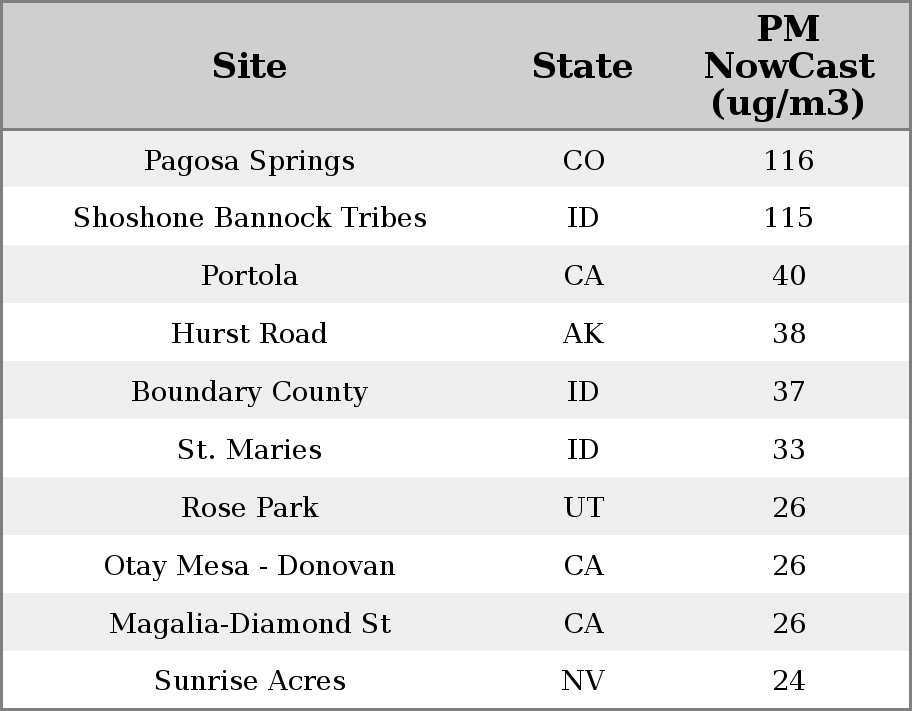 | Site | State | PM NowCast (ug/m3) |
|---|---|---|
| Pagosa Springs | CO | 116 |
| Shoshone Bannock Tribes | ID | 115 |
| Portola | CA | 40 |
| Hurst Road | AK | 38 |
| Boundary County | ID | 37 |
| St. Maries | ID | 33 |
| Rose Park | UT | 26 |
| Otay Mesa - Donovan | CA | 26 |
| Magalia-Diamond St | CA | 26 |
| Sunrise Acres | NV | 24 |